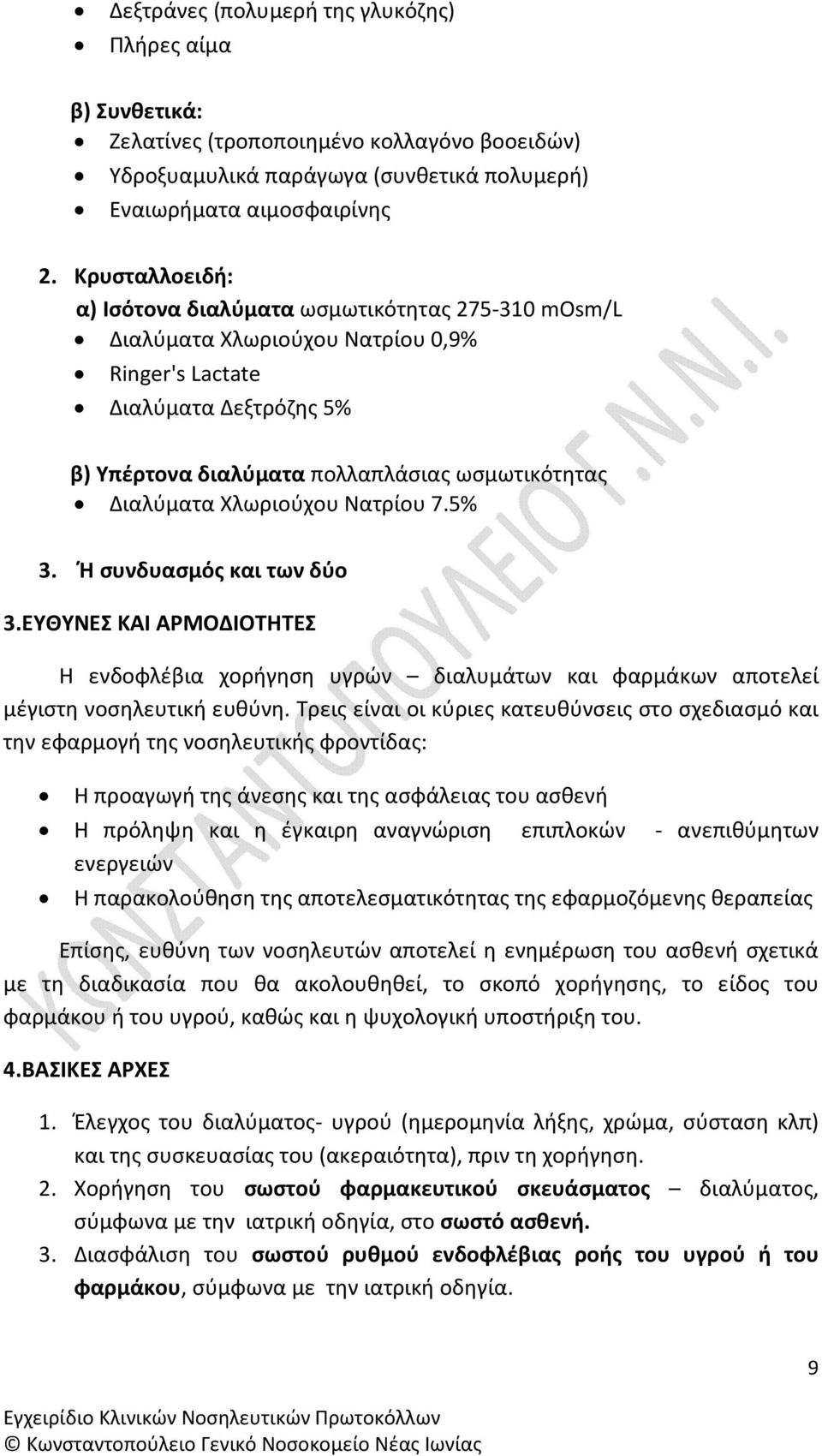 • Δεξτράνες (πολυμερή της γλυκόζης)
• Πλήρες αίμα

β) Συνθετικά:
• Ζελατίνες (τροποποιημένο κολλαγόνο βοοειδών)
• Υδροξυαμυλικά παράγωγα (συνθετικά πολυμερή)
• Εναιωρήματα αιμοσφαιρίνης

2. Κρυσταλλοειδή:
α) Ισότονα διαλύματα ωσμωτικότητας 275-310 mOsm/L
• Διαλύματα Χλωριούχου Νατρίου 0,9%
• Ringer's Lactate
• Διαλύματα Δεξτρόζης 5%

β) Υπέρτονα διαλύματα πολλαπλάσιας ωσμωτικότητας
• Διαλύματα Χλωριούχου Νατρίου 7.5%

3. Ή συνδυασμός και των δύο

3.ΕΥΘΥΝΕΣ ΚΑΙ ΑΡΜΟΔΙΟΤΗΤΕΣ

Η ενδοφλέβια χορήγηση υγρών – διαλυμάτων και φαρμάκων αποτελεί μέγιστη νοσηλευτική ευθύνη. Τρεις είναι οι κύριες κατευθύνσεις στο σχεδιασμό και την εφαρμογή της νοσηλευτικής φροντίδας:

• Η προαγωγή της άνεσης και της ασφάλειας του ασθενή
• Η πρόληψη και η έγκαιρη αναγνώριση επιπλοκών - ανεπιθύμητων ενεργειών
• Η παρακολούθηση της αποτελεσματικότητας της εφαρμοζόμενης θεραπείας

Επίσης, ευθύνη των νοσηλευτών αποτελεί η ενημέρωση του ασθενή σχετικά με τη διαδικασία που θα ακολουθηθεί, το σκοπό χορήγησης, το είδος του φαρμάκου ή του υγρού, καθώς και η ψυχολογική υποστήριξη του.

4.ΒΑΣΙΚΕΣ ΑΡΧΕΣ

1. Έλεγχος του διαλύματος- υγρού (ημερομηνία λήξης, χρώμα, σύσταση κλπ) και της συσκευασίας του (ακεραιότητα), πριν τη χορήγηση.
2. Χορήγηση του σωστού φαρμακευτικού σκευάσματος – διαλύματος, σύμφωνα με την ιατρική οδηγία, στο σωστό ασθενή.
3. Διασφάλιση του σωστού ρυθμού ενδοφλέβιας ροής του υγρού ή του φαρμάκου, σύμφωνα με την ιατρική οδηγία.

ΚΩΝΣΤΑΝΤΟΠΟΥΛΕΙΟ Γ.Ν.Ν.Ι.

9

Εγχειρίδιο Κλινικών Νοσηλευτικών Πρωτοκόλλων
© Κωνσταντοπούλειο Γενικό Νοσοκομείο Νέας Ιωνίας